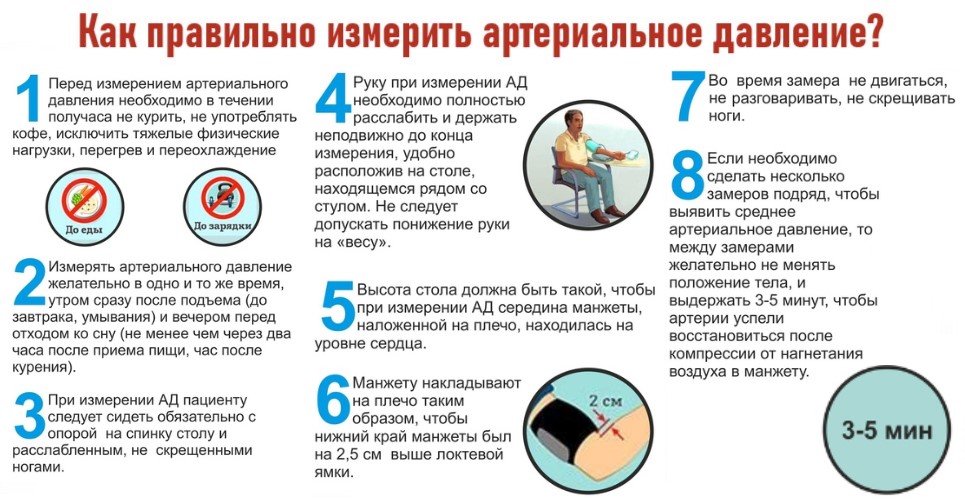 Как правильно измерить артериальное давление?

1 Перед измерением артериального давления необходимо в течении получаса не курить, не употреблять кофе, исключить тяжелые физические нагрузки, перегрев и переохлаждение

До еды

До зарядки

2 Измерять артериального давление желательно в одно и то же время, утром сразу после подъема (до завтрака, умывания) и вечером перед отходом ко сну (не менее чем через два часа после приема пищи, час после курения).

3 При измерении АД пациенту следует сидеть обязательно с опорой на спинку столу и расслабленным, не скрещенными ногами.

4 Руку при измерении АД необходимо полностью расслабить и держать неподвижно до конца измерения, удобно расположив на столе, находящемся рядом со стулом. Не следует допускать понижение руки на «весу».

5 Высота стола должна быть такой, чтобы при измерении АД середина манжеты, наложенной на плечо, находилась на уровне сердца.

6 Манжету накладывают на плечо таким образом, чтобы нижний край манжеты был на 2,5 см выше локтевой ямки.

2 см

7 Во время замера не двигаться, не разговаривать, не скрещивать ноги.

8 Если необходимо сделать несколько замеров подряд, чтобы выявить среднее артериальное давление, то между замерами желательно не менять положение тела, и выдержать 3-5 минут, чтобы артерии успели восстановиться после компрессии от нагнетания воздуха в манжету.

3-5 мин